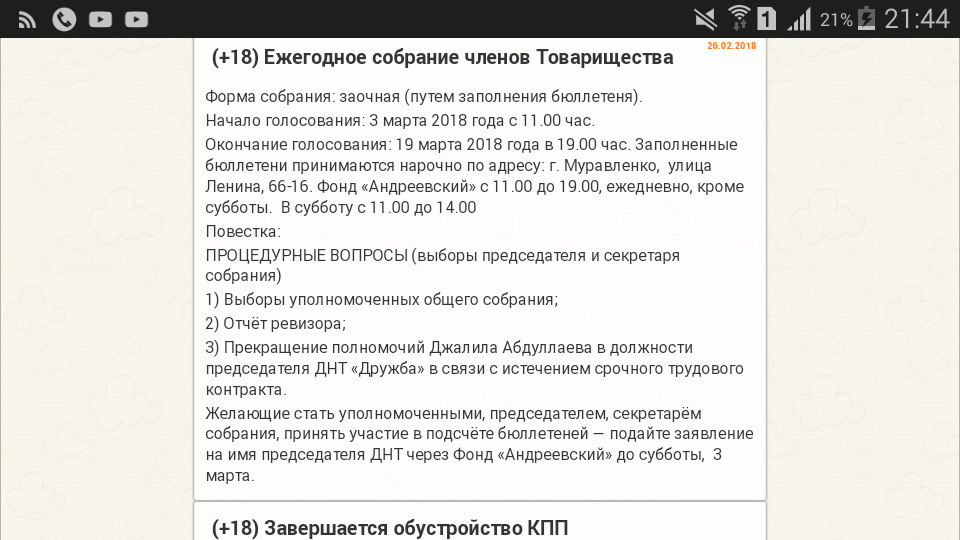 1 21% 21:44

26.02.2018

(+18) Ежегодное собрание членов Товарищества

Форма собрания: заочная (путем заполнения бюллетеня).

Начало голосования: 3 марта 2018 года с 11.00 час.

Окончание голосования: 19 марта 2018 года в 19.00 час. Заполненные бюллетени принимаются нарочно по адресу: г. Муравленко, улица Ленина, 66-16. Фонд «Андреевский» с 11.00 до 19.00, ежедневно, кроме субботы. В субботу с 11.00 до 14.00

Повестка:

ПРОЦЕДУРНЫЕ ВОПРОСЫ (выборы председателя и секретаря собрания)

1) Выборы уполномоченных общего собрания;

2) Отчёт ревизора;

3) Прекращение полномочий Джалила Абдуллаева в должности председателя ДНТ «Дружба» в связи с истечением срочного трудового контракта.

Желающие стать уполномоченными, председателем, секретарём собрания, принять участие в подсчёте бюллетеней — подайте заявление на имя председателя ДНТ через Фонд «Андреевский» до субботы, 3 марта.

(+18) Завершается обустройство КПП